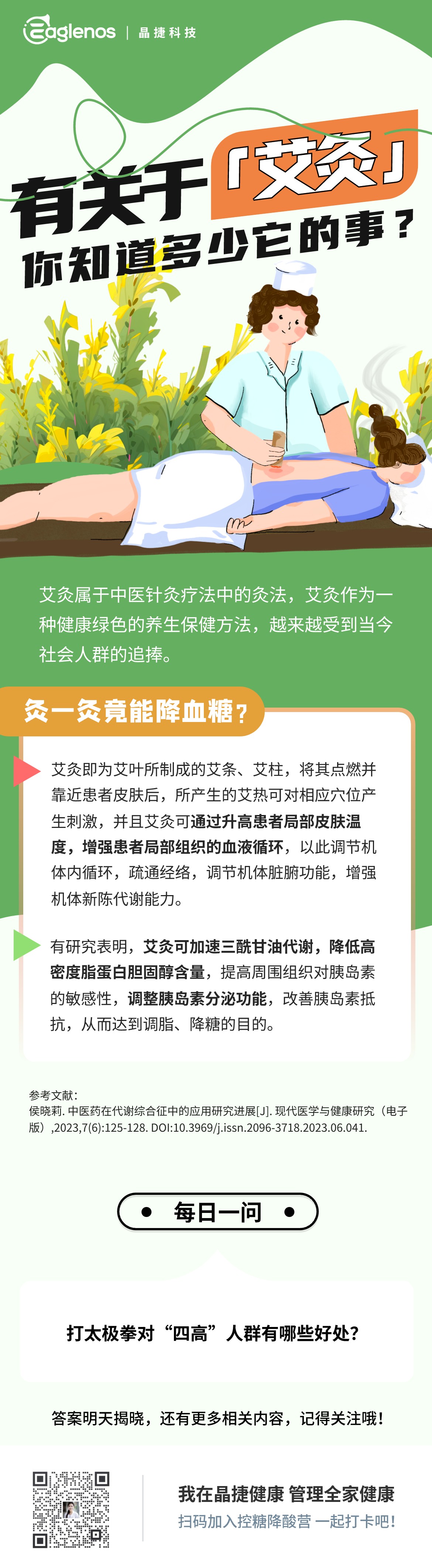 Eaglenos | 晶捷科技

有关于「艾灸」
你知道多少它的事？

艾灸属于中医针灸疗法中的灸法，艾灸作为一种健康绿色的养生保健方法，越来越受到当今社会人群的追捧。

灸一灸竟能降血糖？

艾灸即为艾叶所制成的艾条、艾柱，将其点燃并靠近患者皮肤后，所产生的艾热可对相应穴位产生刺激，并且艾灸可通过升高患者局部皮肤温度，增强患者局部组织的血液循环，以此调节机体内循环，疏通经络，调节机体脏腑功能，增强机体新陈代谢能力。

有研究表明，艾灸可加速三酰甘油代谢，降低高密度脂蛋白胆固醇含量，提高周围组织对胰岛素的敏感性，调整胰岛素分泌功能，改善胰岛素抵抗，从而达到调脂、降糖的目的。

参考文献：
侯晓莉. 中医药在代谢综合征中的应用研究进展[J]. 现代医学与健康研究（电子版）,2023,7(6):125-128. DOI:10.3969/j.issn.2096-3718.2023.06.041.

每日一问

打太极拳对“四高”人群有哪些好处？

答案明天揭晓，还有更多相关内容，记得关注哦！

我在晶捷健康 管理全家健康
扫码加入控糖降酸营 一起打卡吧！